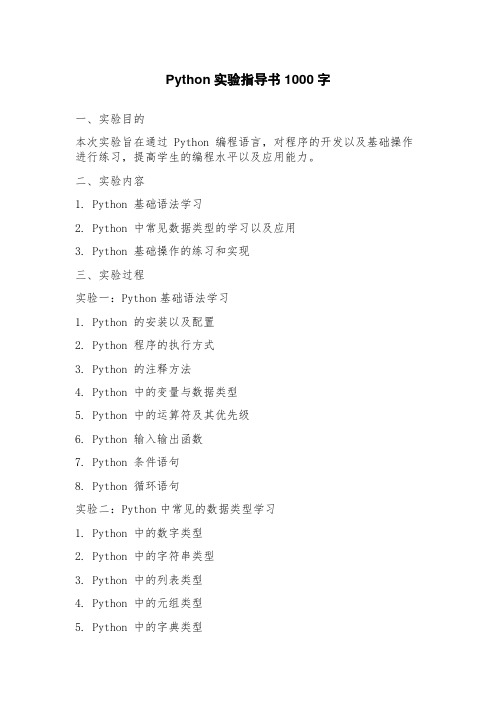 Python 实验指导书 1000 字

一、实验目的

本次实验旨在通过 Python 编程语言，对程序的开发以及基础操作进行练习，提高学生的编程水平以及应用能力。

二、实验内容

1. Python 基础语法学习

2. Python 中常见数据类型的学习以及应用

3. Python 基础操作的练习和实现

三、实验过程

实验一：Python 基础语法学习

1. Python 的安装以及配置

2. Python 程序的执行方式

3. Python 的注释方法

4. Python 中的变量与数据类型

5. Python 中的运算符及其优先级

6. Python 输入输出函数

7. Python 条件语句

8. Python 循环语句

实验二：Python 中常见的数据类型学习

1. Python 中的数字类型

2. Python 中的字符串类型

3. Python 中的列表类型

4. Python 中的元组类型

5. Python 中的字典类型